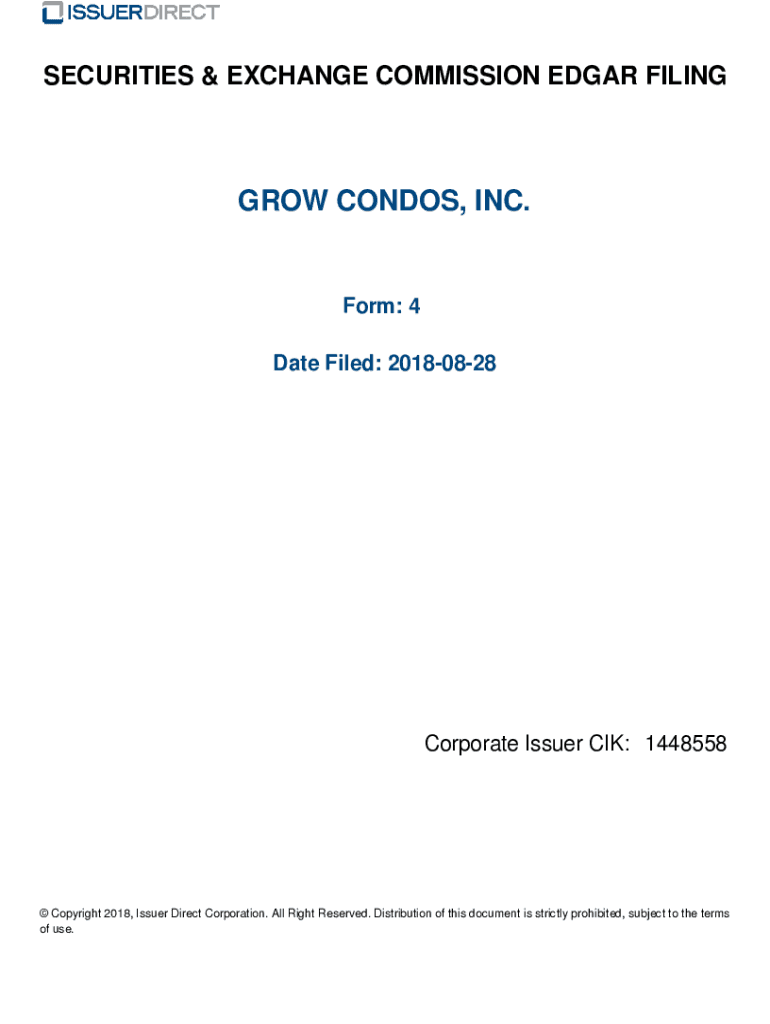 ISSUERDIRECT

SECURITIES & EXCHANGE COMMISSION EDGAR FILING

GROW CONDOS, INC.

Form: 4

Date Filed: 2018-08-28

Corporate Issuer CIK: 1448558

© Copyright 2018, Issuer Direct Corporation. All Right Reserved. Distribution of this document is strictly prohibited, subject to the terms of use.